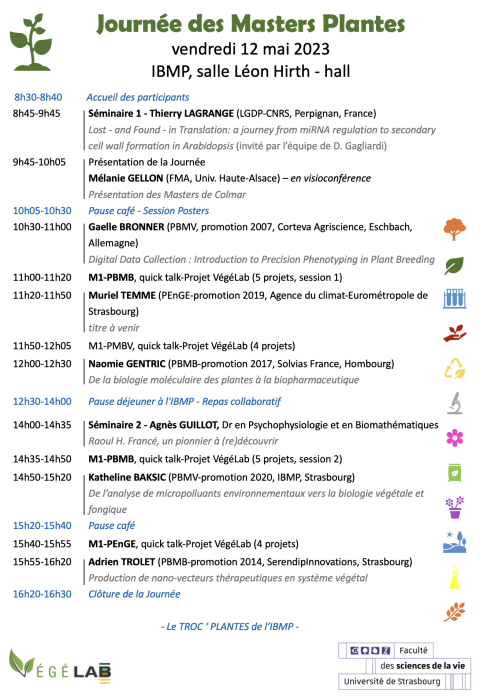 Journée des Masters Plantes
vendredi 12 mai 2023
IBMP, salle Léon Hirth - hall

| | |
|---|---|
| 8h30-8h40 | Accueil des participants |
| 8h45-9h45 | Séminaire 1 - Thierry LAGRANGE (LGDP-CNRS, Perpignan, France) Lost - and Found - in Translation: a journey from miRNA regulation to secondary cell wall formation in Arabidopsis (invité par l'équipe de D. Gagliardi) |
| 9h45-10h05 | Présentation de la Journée Mélanie GELLON (FMA, Univ. Haute-Alsace) – en visioconférence Présentation des Masters de Colmar |
| 10h05-10h30 | Pause café - Session Posters |
| 10h30-11h00 | Gaelle BRONNER (PBMV, promotion 2007, Corteva Agriscience, Eschbach, Allemagne) Digital Data Collection : Introduction to Precision Phenotyping in Plant Breeding |
| 11h00-11h20 | M1-PBMB, quick talk-Projet VégéLab (5 projets, session 1) |
| 11h20-11h50 | Muriel TEMME (PEnGE-promotion 2019, Agence du climat-Eurométropole de Strasbourg) titre à venir |
| 11h50-12h05 | M1-PMBV, quick talk-Projet VégéLab (4 projets) |
| 12h00-12h30 | Naomie GENTRIC (PBMB-promotion 2017, Solvias France, Hombourg) De la biologie moléculaire des plantes à la biopharmaceutique |
| 12h30-14h00 | Pause déjeuner à l'IBMP - Repas collaboratif |
| 14h00-14h35 | Séminaire 2 - Agnès GUILLOT, Dr en Psychophysiologie et en Biomathématiques Raoul H. Francé, un pionnier à (re)découvrir |
| 14h35-14h50 | M1-PBMB, quick talk-Projet VégéLab (5 projets, session 2) |
| 14h50-15h20 | Katheline BAKSIC (PBMV-promotion 2020, IBMP, Strasbourg) De l'analyse de micropolluants environnementaux vers la biologie végétale et fongique |
| 15h20-15h40 | Pause café |
| 15h40-15h55 | M1-PEnGE, quick talk-Projet VégéLab (4 projets) |
| 15h55-16h20 | Adrien TROLET (PBMB-promotion 2014, SerendipInnovations, Strasbourg) Production de nano-vecteurs thérapeutiques en système végétal |
| 16h20-16h30 | Clôture de la Journée |

- Le TROC ' PLANTES de l'IBMP -

VÉGÉLAB

Faculté des sciences de la vie
Université de Strasbourg